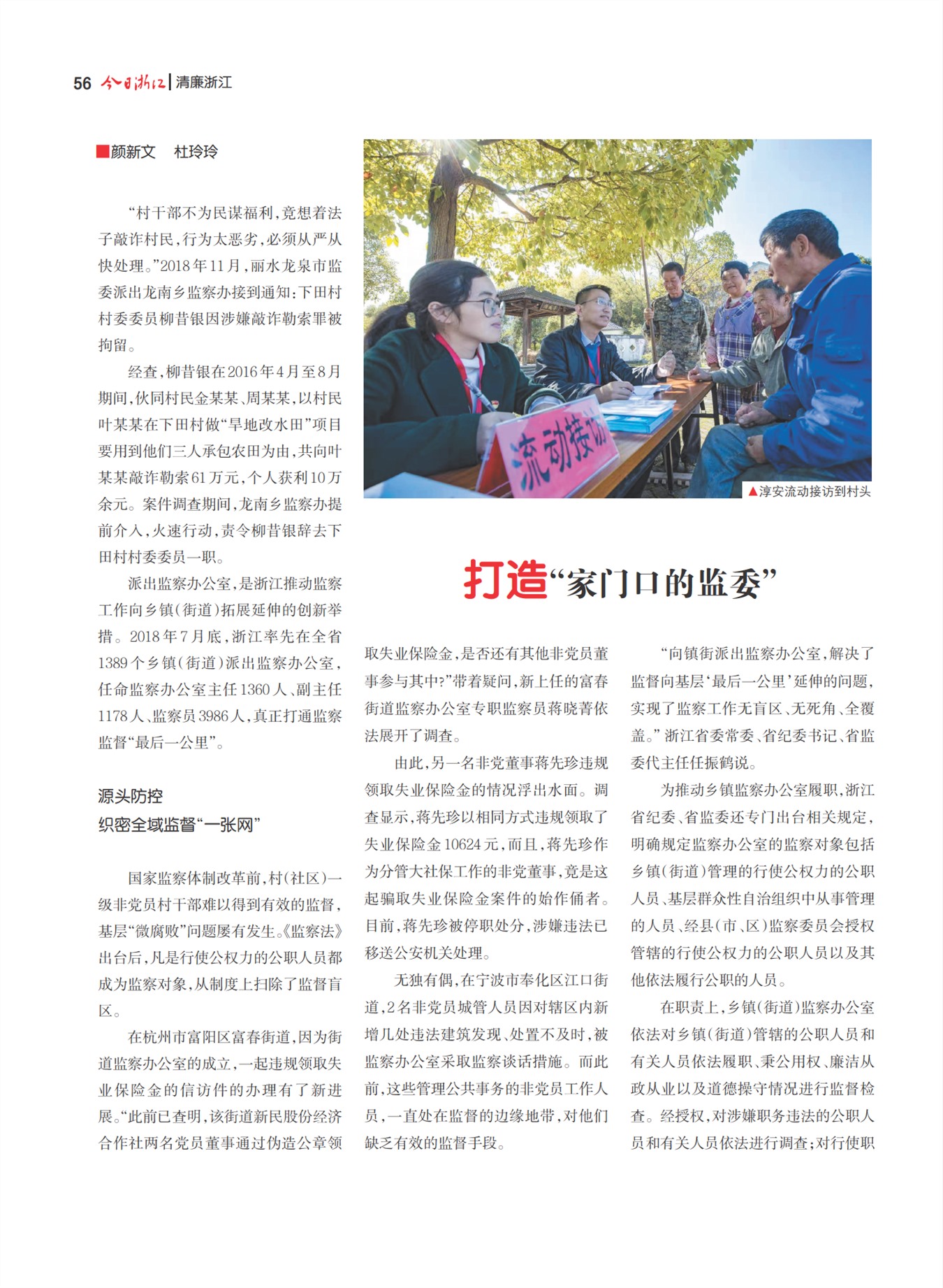 56 今日浙江 | 清廉浙江

■颜新文　杜玲玲

“村干部不为民谋福利，竟想着法子敲诈村民，行为太恶劣，必须从严从快处理。”2018年11月，丽水龙泉市监委派出龙南乡监察办接到通知：下田村村委委员柳昔银因涉嫌敲诈勒索罪被拘留。

经查，柳昔银在2016年4月至8月期间，伙同村民金某某、周某某，以村民叶某某在下田村做“旱地改水田”项目要用到他们三人承包农田为由，共向叶某某敲诈勒索61万元，个人获利10万余元。案件调查期间，龙南乡监察办提前介入，火速行动，责令柳昔银辞去下田村村委委员一职。

派出监察办公室，是浙江推动监察工作向乡镇（街道）拓展延伸的创新举措。2018年7月底，浙江率先在全省1389个乡镇（街道）派出监察办公室，任命监察办公室主任1360人、副主任1178人、监察员3986人，真正打通监察监督“最后一公里”。

源头防控
织密全域监督“一张网”

国家监察体制改革前，村（社区）一级非党员村干部难以得到有效的监督，基层“微腐败”问题屡有发生。《监察法》出台后，凡是行使公权力的公职人员都成为监察对象，从制度上扫除了监督盲区。

在杭州市富阳区富春街道，因为街道监察办公室的成立，一起违规领取失业保险金的信访件的办理有了新进展。“此前已查明，该街道新民股份经济合作社两名党员董事通过伪造公章领

流动接访

▲淳安流动接访到村头

打造“家门口的监委”

取失业保险金，是否还有其他非党员董事参与其中？”带着疑问，新上任的富春街道监察办公室专职监察员蒋晓菁依法展开了调查。

由此，另一名非党董事蒋先珍违规领取失业保险金的情况浮出水面。调查显示，蒋先珍以相同方式违规领取了失业保险金10624元，而且，蒋先珍作为分管大社保工作的非党董事，竟是这起骗取失业保险金案件的始作俑者。目前，蒋先珍被停职处分，涉嫌违法已移送公安机关处理。

无独有偶，在宁波市奉化区江口街道，2名非党员城管人员因对辖区内新增几处违法建筑发现、处置不及时，被监察办公室采取监察谈话措施。而此前，这些管理公共事务的非党员工作人员，一直处在监督的边缘地带，对他们缺乏有效的监督手段。

“向镇街派出监察办公室，解决了监督向基层‘最后一公里’延伸的问题，实现了监察工作无盲区、无死角、全覆盖。”浙江省委常委、省纪委书记、省监委代主任任振鹤说。

为推动乡镇监察办公室履职，浙江省纪委、省监委还专门出台相关规定，明确规定监察办公室的监察对象包括乡镇（街道）管理的行使公权力的公职人员、基层群众性自治组织中从事管理的人员、经县（市、区）监察委员会授权管辖的行使公权力的公职人员以及其他依法履行公职的人员。

在职责上，乡镇（街道）监察办公室依法对乡镇（街道）管辖的公职人员和有关人员依法履职、秉公用权、廉洁从政从业以及道德操守情况进行监督检查。经授权，对涉嫌职务违法的公职人员和有关人员依法进行调查；对行使职